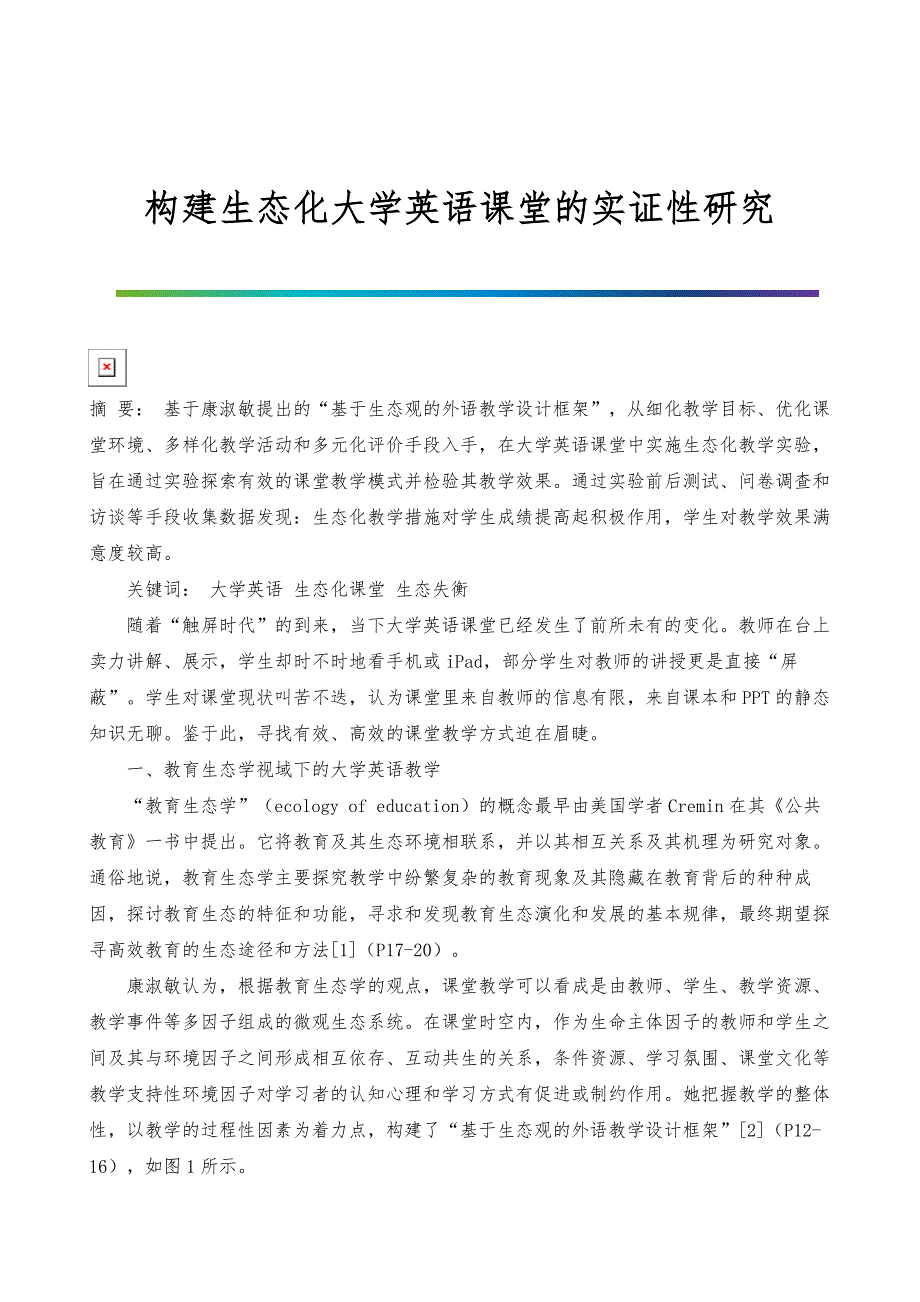 构建生态化大学英语课堂的实证性研究

摘 要： 基于康淑敏提出的“基于生态观的外语教学设计框架”，从细化教学目标、优化课堂环境、多样化教学活动和多元化评价手段入手，在大学英语课堂中实施生态化教学实验，旨在通过实验探索有效的课堂教学模式并检验其教学效果。通过实验前后测试、问卷调查和访谈等手段收集数据发现：生态化教学措施对学生成绩提高起积极作用，学生对教学效果满意度较高。

关键词： 大学英语 生态化课堂 生态失衡

随着“触屏时代”的到来，当下大学英语课堂已经发生了前所未有的变化。教师在台上卖力讲解、展示，学生却时不时地看手机或iPad，部分学生对教师的讲授更是直接“屏蔽”。学生对课堂现状叫苦不迭，认为课堂里来自教师的信息有限，来自课本和PPT的静态知识无聊。鉴于此，寻找有效、高效的课堂教学方式迫在眉睫。

一、教育生态学视域下的大学英语教学

“教育生态学”（ecology of education）的概念最早由美国学者Cremin在其《公共教育》一书中提出。它将教育及其生态环境相联系，并以其相互关系及其机理为研究对象。通俗地说，教育生态学主要探究教学中纷繁复杂的教育现象及其隐藏在教育背后的种种成因，探讨教育生态的特征和功能，寻求和发现教育生态演化和发展的基本规律，最终期望探寻高效教育的生态途径和方法[1]（P17-20）。

康淑敏认为，根据教育生态学的观点，课堂教学可以看成是由教师、学生、教学资源、教学事件等多因子组成的微观生态系统。在课堂时空内，作为生命主体因子的教师和学生之间及其与环境因子之间形成相互依存、互动共生的关系，条件资源、学习氛围、课堂文化等教学支持性环境因子对学习者的认知心理和学习方式有促进或制约作用。她把握教学的整体性，以教学的过程性因素为着力点，构建了“基于生态观的外语教学设计框架”[2]（P12-16），如图1所示。